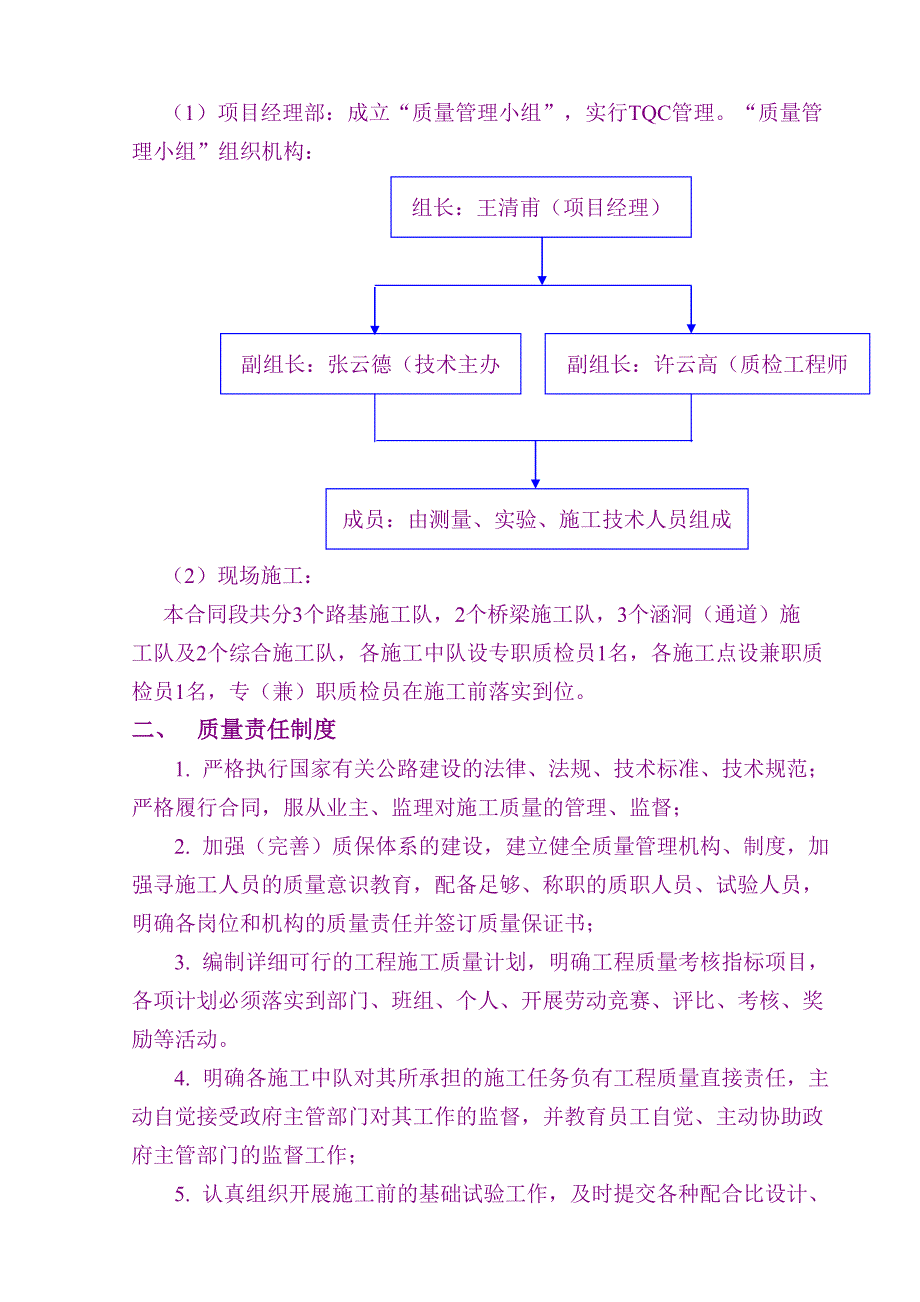 （1）项目经理部：成立“质量管理小组”，实行TQC管理。“质量管理小组”组织机构：

组长：王清甫（项目经理）

副组长：张云德（技术主办

副组长：许云高（质检工程师

成员：由测量、实验、施工技术人员组成

（2）现场施工：

本合同段共分3个路基施工队，2个桥梁施工队，3个涵洞（通道）施工队及2个综合施工队，各施工中队设专职质检员1名，各施工点设兼职质检员1名，专（兼）职质检员在施工前落实到位。

二、 质量责任制度

1. 严格执行国家有关公路建设的法律、法规、技术标准、技术规范；严格履行合同，服从业主、监理对施工质量的管理、监督；

2. 加强（完善）质保体系的建设，建立健全质量管理机构、制度，加强寻施工人员的质量意识教育，配备足够、称职的质职人员、试验人员，明确各岗位和机构的质量责任并签订质量保证书；

3. 编制详细可行的工程施工质量计划，明确工程质量考核指标项目，各项计划必须落实到部门、班组、个人、开展劳动竞赛、评比、考核、奖励等活动。

4. 明确各施工中队对其所承担的施工任务负有工程质量直接责任，主动自觉接受政府主管部门对其工作的监督，并教育员工自觉、主动协助政府主管部门的监督工作；

5. 认真组织开展施工前的基础试验工作，及时提交各种配合比设计、